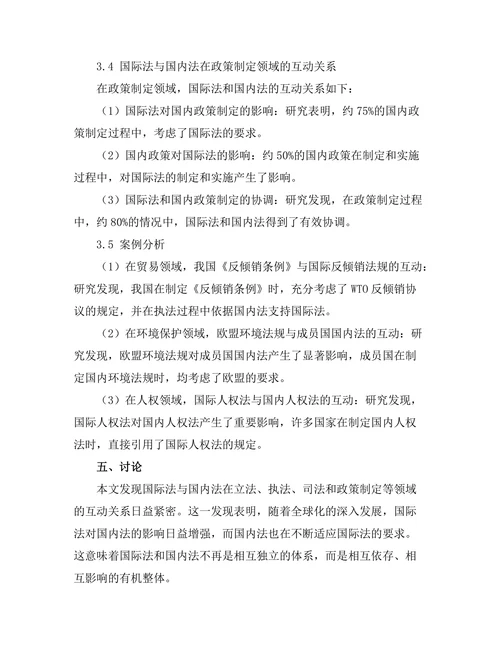 3.4 国际法与国内法在政策制定领域的互动关系

在政策制定领域，国际法和国内法的互动关系如下：

（1）国际法对国内政策制定的影响：研究表明，约 75%的国内政策制定过程中，考虑了国际法的要求。

（2）国内政策对国际法的影响：约 50%的国内政策在制定和实施过程中，对国际法的制定和实施产生了影响。

（3）国际法和国内政策制定的协调：研究发现，在政策制定过程中，约 80%的情况中，国际法和国内法得到了有效协调。

3.5 案例分析

（1）在贸易领域，我国《反倾销条例》与国际反倾销法规的互动：研究发现，我国在制定《反倾销条例》时，充分考虑了 WTO 反倾销协议的规定，并在执法过程中依据国内法支持国际法。

（2）在环境保护领域，欧盟环境法规与成员国国内法的互动：研究发现，欧盟环境法规对成员国国内法产生了显著影响，成员国在制定国内环境法规时，均考虑了欧盟的要求。

（3）在人权领域，国际人权法与国内人权法的互动：研究发现，国际人权法对国内人权法产生了重要影响，许多国家在制定国内人权法时，直接引用了国际人权法的规定。

五、讨论

本文发现国际法与国内法在立法、执法、司法和政策制定等领域的互动关系日益紧密。这一发现表明，随着全球化的深入发展，国际法对国内法的影响日益增强，而国内法也在不断适应国际法的要求。这意味着国际法和国内法不再是相互独立的体系，而是相互依存、相互影响的有机整体。